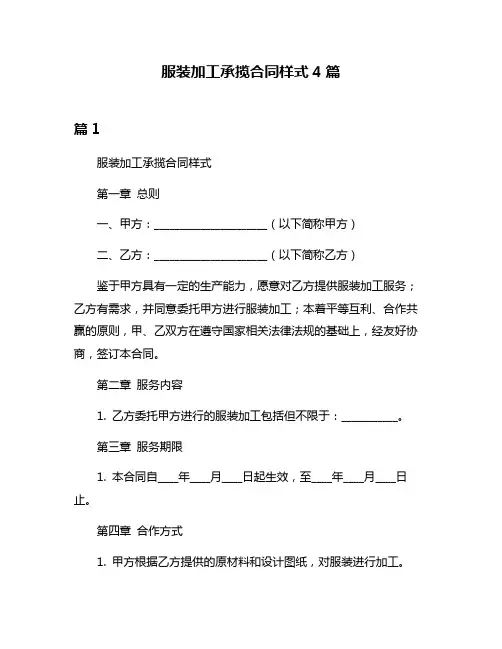 服装加工承揽合同样式 4 篇

篇 1

服装加工承揽合同样式

第一章 总则

一、甲方：____________________（以下简称甲方）

二、乙方：____________________（以下简称乙方）

鉴于甲方具有一定的生产能力，愿意对乙方提供服装加工服务；乙方有需求，并同意委托甲方进行服装加工；本着平等互利、合作共赢的原则，甲、乙双方在遵守国家相关法律法规的基础上，经友好协商，签订本合同。

第二章 服务内容

1. 乙方委托甲方进行的服装加工包括但不限于：__________。

第三章 服务期限

1. 本合同自____年____月____日起生效，至____年____月____日止。

第四章 合作方式

1. 甲方根据乙方提供的原材料和设计图纸，对服装进行加工。